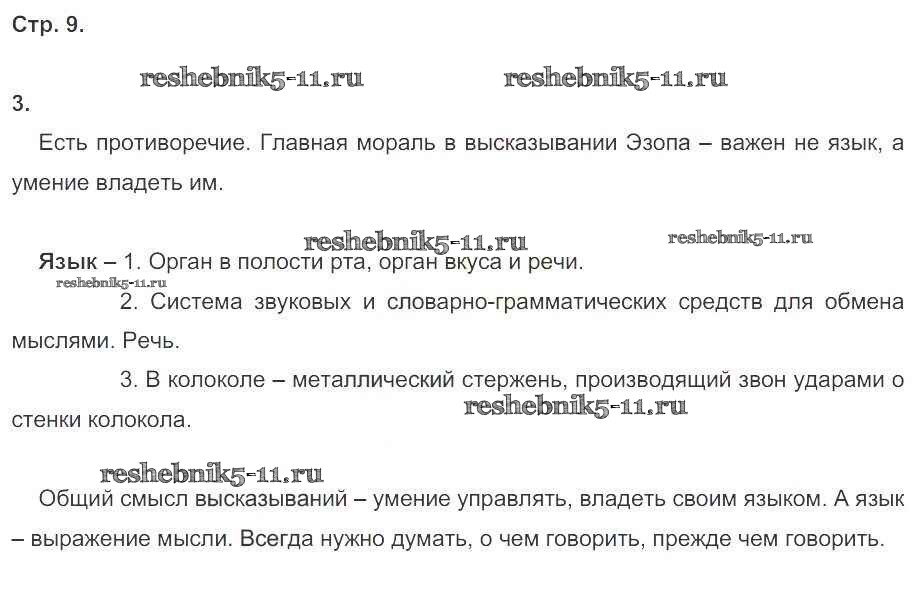 Стр. 9.

reshebnik5-11.ru reshebnik5-11.ru

3.

Есть противоречие. Главная мораль в высказывании Эзопа – важен не язык, а умение владеть им.

reshebnik5-11.ru reshebnik5-11.ru

Язык – 1. Орган в полости рта, орган вкуса и речи.

reshebnik5-11.ru

2. Система звуковых и словарно-грамматических средств для обмена мыслями. Речь.

3. В колоколе – металлический стержень, производящий звон ударами о стенки колокола.

reshebnik5-11.ru

reshebnik5-11.ru

Общий смысл высказываний – умение управлять, владеть своим языком. А язык – выражение мысли. Всегда нужно думать, о чем говорить, прежде чем говорить.